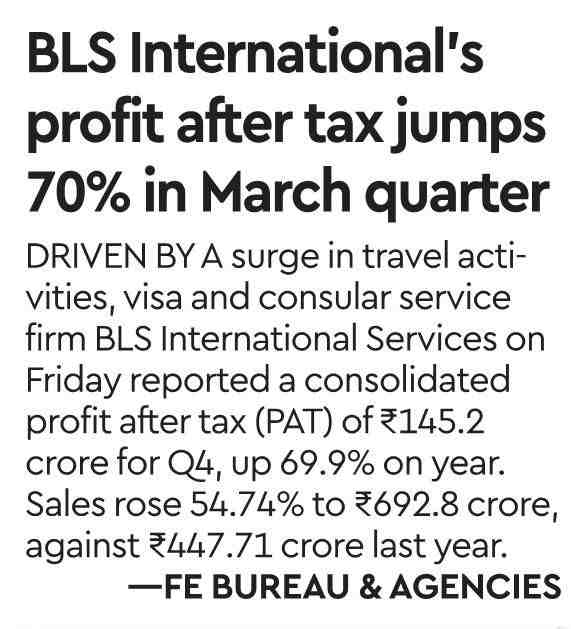 BLS International's profit after tax jumps 70% in March quarter

DRIVEN BY A surge in travel activities, visa and consular service firm BLS International Services on Friday reported a consolidated profit after tax (PAT) of ₹145.2 crore for Q4, up 69.9% on year. Sales rose 54.74% to ₹692.8 crore, against ₹447.71 crore last year.

—FE BUREAU & AGENCIES